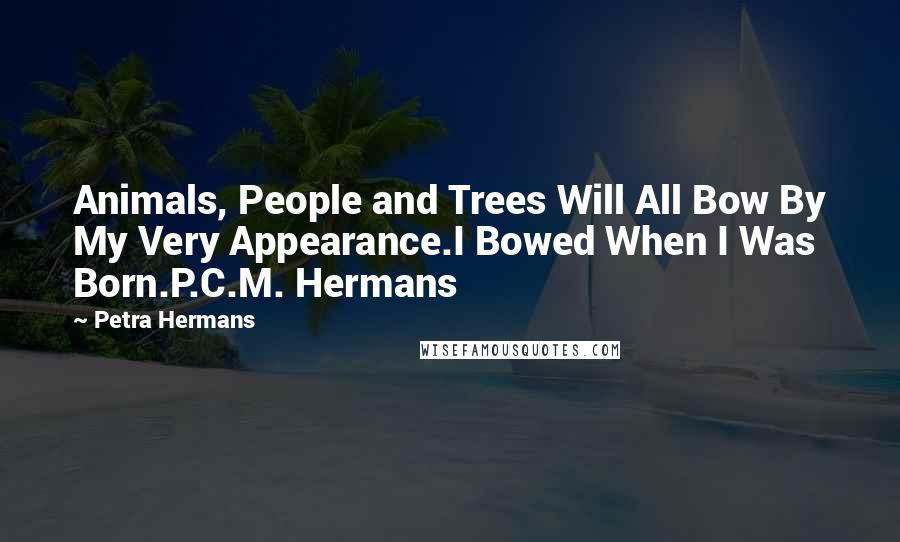 Animals, People and Trees Will All Bow By My Very Appearance.I Bowed When I Was Born.P.C.M. Hermans

~ Petra Hermans

WISEFAMOUSQUOTES.COM